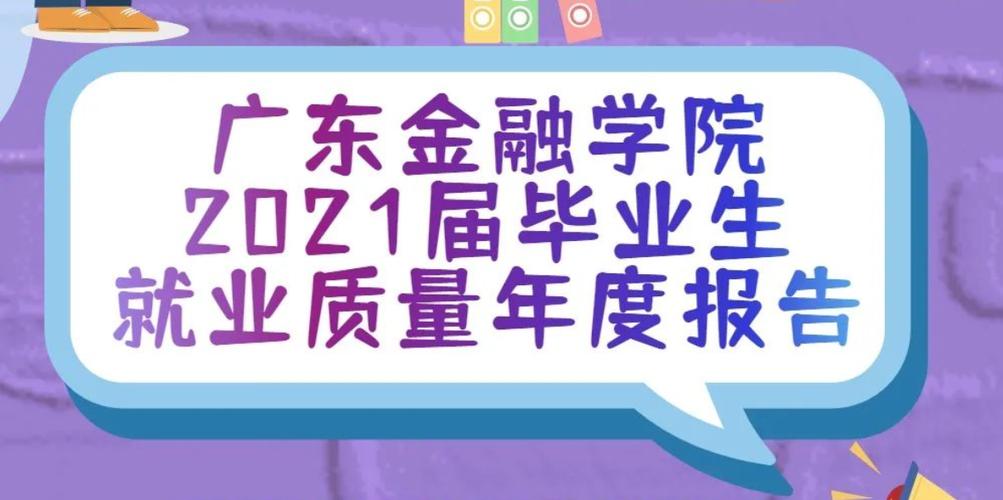 广东金融学院
2021届毕业生
就业质量年度报告